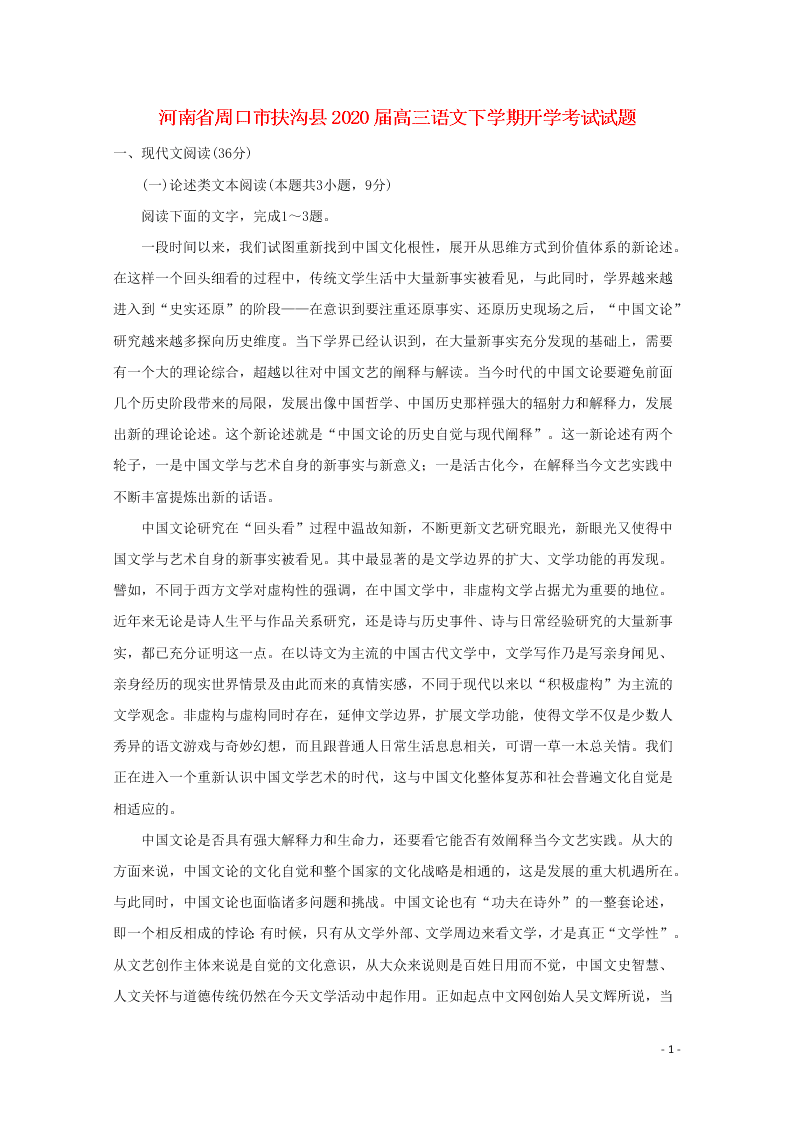 河南省周口市扶沟县2020届高三语文下学期开学考试试题

一、现代文阅读(36分)

(一)论述类文本阅读(本题共3小题，9分)

阅读下面的文字，完成1～3题。

一段时间以来，我们试图重新找到中国文化根性，展开从思维方式到价值体系的新论述。在这样一个回头细看的过程中，传统文学生活中大量新事实被看见，与此同时，学界越来越进入到“史实还原”的阶段——在意识到要注重还原事实、还原历史现场之后，“中国文论”研究越来越多探向历史维度。当下学界已经认识到，在大量新事实充分发现的基础上，需要有一个大的理论综合，超越以往对中国文艺的阐释与解读。当今时代的中国文论要避免前面几个历史阶段带来的局限，发展出像中国哲学、中国历史那样强大的辐射力和解释力，发展出新的理论论述。这个新论述就是“中国文论的历史自觉与现代阐释”。这一新论述有两个轮子，一是中国文学与艺术自身的新事实与新意义；一是活古化今，在解释当今文艺实践中不断丰富提炼出新的话语。

中国文论研究在“回头看”过程中温故知新，不断更新文艺研究眼光，新眼光又使得中国文学与艺术自身的新事实被看见。其中最显著的是文学边界的扩大、文学功能的再发现。譬如，不同于西方文学对虚构性的强调，在中国文学中，非虚构文学占据尤为重要的地位。近年来无论是诗人生平与作品关系研究，还是诗与历史事件、诗与日常经验研究的大量新事实，都已充分证明这一点。在以诗文为主流的中国古代文学中，文学写作乃是写亲身闻见、亲身经历的现实世界情景及由此而来的真情实感，不同于现代以来以“积极虚构”为主流的文学观念。非虚构与虚构同时存在，延伸文学边界，扩展文学功能，使得文学不仅是少数人秀异的语文游戏与奇妙幻想，而且跟普通人日常生活息息相关，可谓一草一木总关情。我们正在进入一个重新认识中国文学艺术的时代，这与中国文化整体复苏和社会普遍文化自觉是相适应的。

中国文论是否具有强大解释力和生命力，还要看它能否有效阐释当今文艺实践。从大的方面来说，中国文论的文化自觉和整个国家的文化战略是相通的，这是发展的重大机遇所在。与此同时，中国文论也面临诸多问题和挑战。中国文论也有“功夫在诗外”的一整套论述，即一个相反相成的悖论 有时候，只有从文学外部、文学周边来看文学，才是真正“文学性”。从文艺创作主体来说是自觉的文化意识，从大众来说则是百姓日用而不觉，中国文史智慧、人文关怀与道德传统仍然在今天文学活动中起作用。正如起点中文网创始人吴文辉所说，当

- 1 -